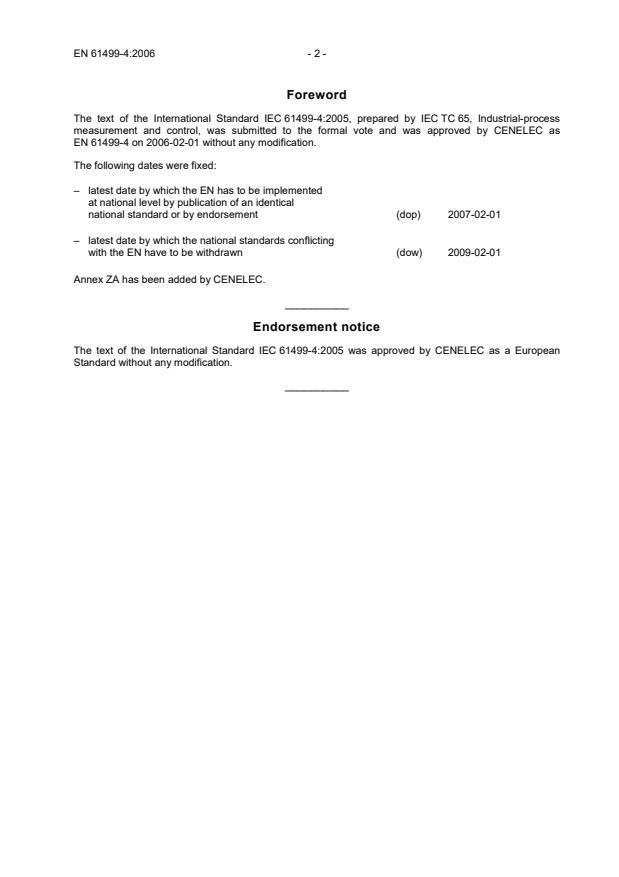 EN 61499-4:2006 - 2 -

Foreword

The text of the International Standard IEC 61499-4:2005, prepared by IEC TC 65, Industrial-process measurement and control, was submitted to the formal vote and was approved by CENELEC as EN 61499-4 on 2006-02-01 without any modification.

The following dates were fixed:

– latest date by which the EN has to be implemented at national level by publication of an identical national standard or by endorsement (dop) 2007-02-01

– latest date by which the national standards conflicting with the EN have to be withdrawn (dow) 2009-02-01

Annex ZA has been added by CENELEC.

Endorsement notice

The text of the International Standard IEC 61499-4:2005 was approved by CENELEC as a European Standard without any modification.